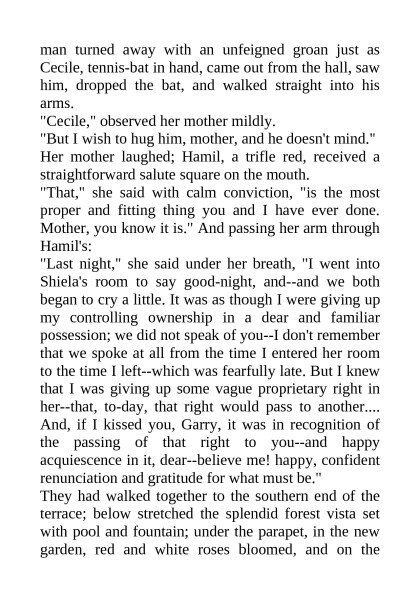 man turned away with an unfeigned groan just as Cecile, tennis-bat in hand, came out from the hall, saw him, dropped the bat, and walked straight into his arms.

"Cecile," observed her mother mildly.

"But I wish to hug him, mother, and he doesn't mind."

Her mother laughed; Hamil, a trifle red, received a straightforward salute square on the mouth.

"That," she said with calm conviction, "is the most proper and fitting thing you and I have ever done. Mother, you know it is." And passing her arm through Hamil's:

"Last night," she said under her breath, "I went into Shiela's room to say good-night, and--and we both began to cry a little. It was as though I were giving up my controlling ownership in a dear and familiar possession; we did not speak of you--I don't remember that we spoke at all from the time I entered her room to the time I left--which was fearfully late. But I knew that I was giving up some vague proprietary right in her--that, to-day, that right would pass to another.... And, if I kissed you, Garry, it was in recognition of the passing of that right to you--and happy acquiescence in it, dear--believe me! happy, confident renunciation and gratitude for what must be."

They had walked together to the southern end of the terrace; below stretched the splendid forest vista set with pool and fountain; under the parapet, in the new garden, red and white roses bloomed, and on the